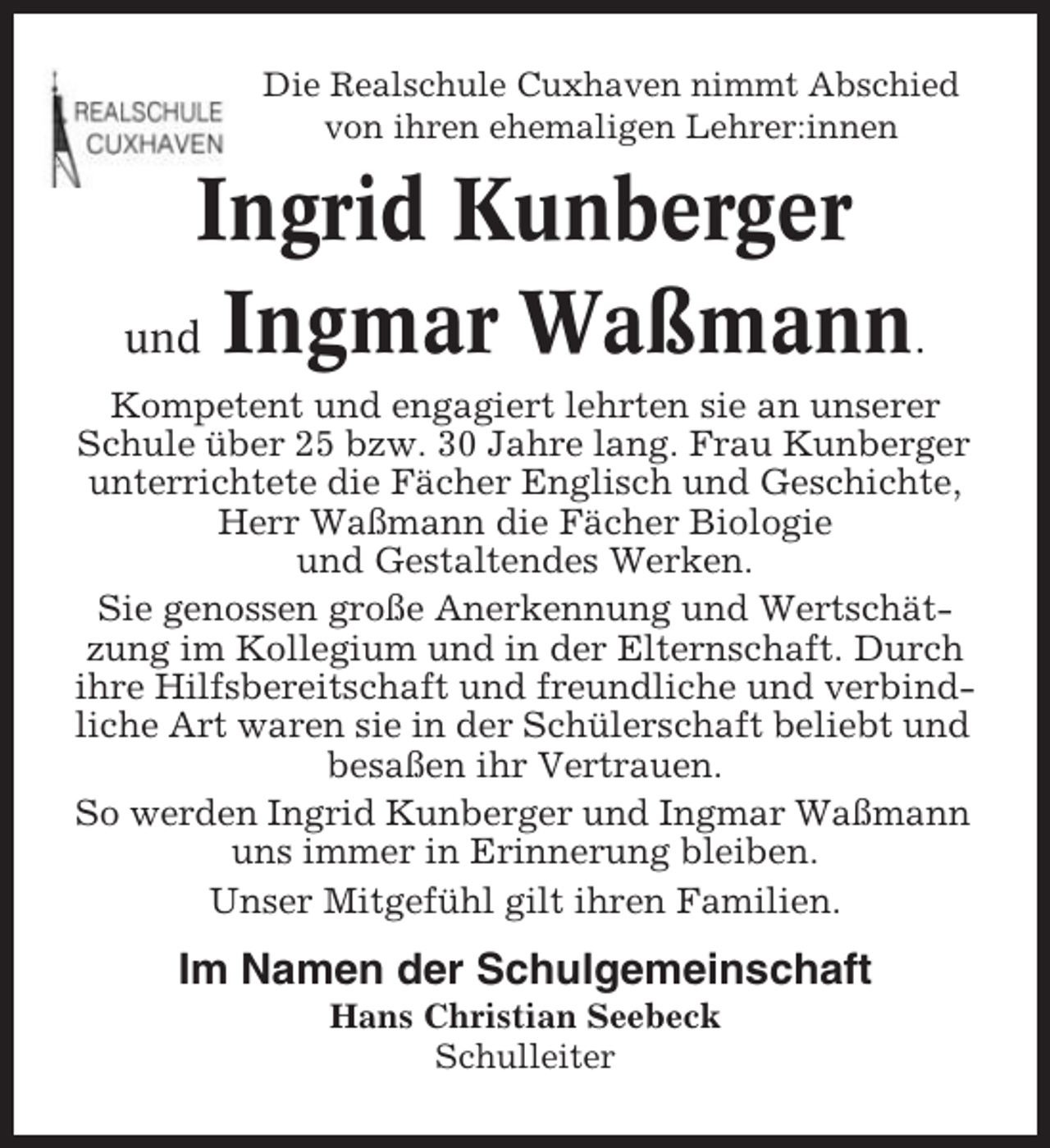 REALSCHULE CUXHAVEN

Die Realschule Cuxhaven nimmt Abschied von ihren ehemaligen Lehrer:innen

Ingrid Kunberger

und Ingmar Waßmann.

Kompetent und engagiert lehrten sie an unserer Schule über 25 bzw. 30 Jahre lang. Frau Kunberger unterrichtete die Fächer Englisch und Geschichte, Herr Waßmann die Fächer Biologie und Gestaltendes Werken.

Sie genossen große Anerkennung und Wertschätzung im Kollegium und in der Elternschaft. Durch ihre Hilfsbereitschaft und freundliche und verbindliche Art waren sie in der Schülerschaft beliebt und besaßen ihr Vertrauen.

So werden Ingrid Kunberger und Ingmar Waßmann uns immer in Erinnerung bleiben.

Unser Mitgefühl gilt ihren Familien.

Im Namen der Schulgemeinschaft
Hans Christian Seebeck
Schulleiter